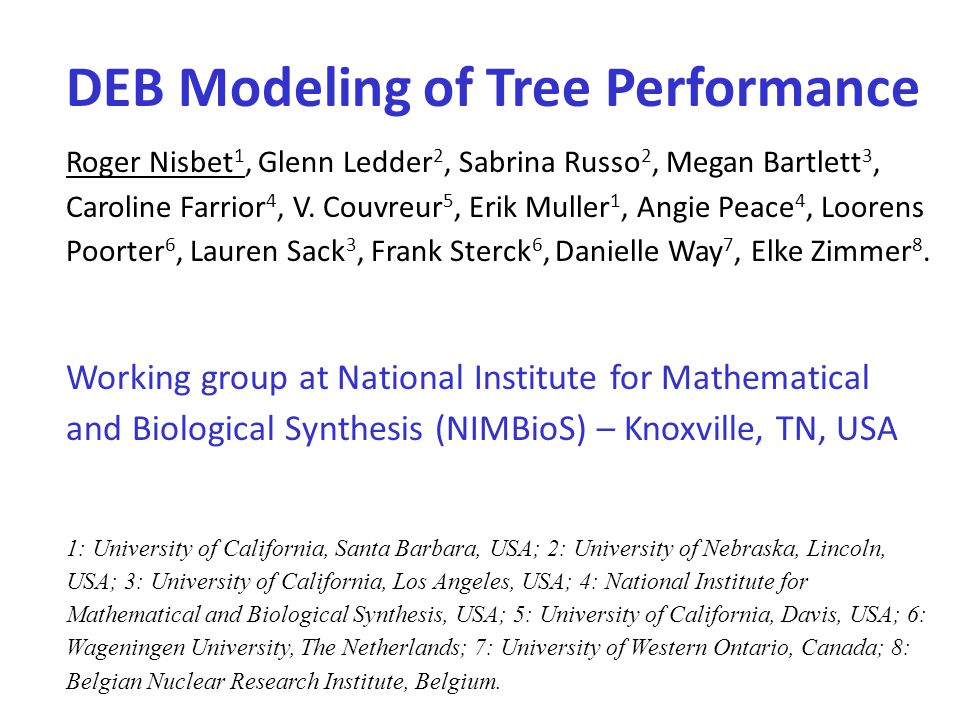 DEB Modeling of Tree Performance

Roger Nisbet$^1$, Glenn Ledder$^2$, Sabrina Russo$^2$, Megan Bartlett$^3$, Caroline Farrior$^4$, V. Couvreur$^5$, Erik Muller$^1$, Angie Peace$^4$, Loorens Poorter$^6$, Lauren Sack$^3$, Frank Sterck$^6$, Danielle Way$^7$, Elke Zimmer$^8$.

Working group at National Institute for Mathematical and Biological Synthesis (NIMBioS) – Knoxville, TN, USA

1: University of California, Santa Barbara, USA; 2: University of Nebraska, Lincoln, USA; 3: University of California, Los Angeles, USA; 4: National Institute for Mathematical and Biological Synthesis, USA; 5: University of California, Davis, USA; 6: Wageningen University, The Netherlands; 7: University of Western Ontario, Canada; 8: Belgian Nuclear Research Institute, Belgium.